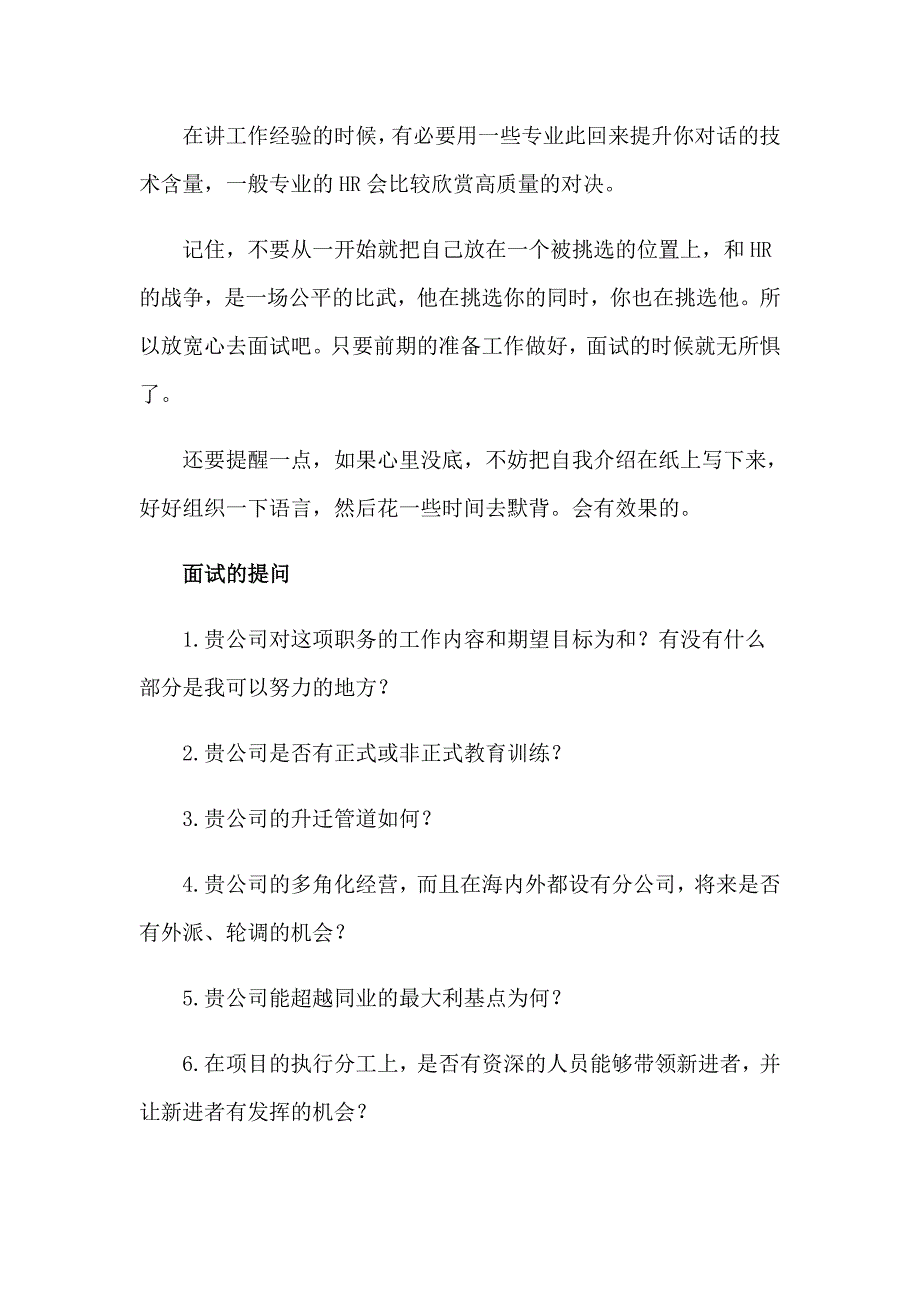 在讲工作经验的时候，有必要用一些专业此回来提升你对话的技术含量，一般专业的 HR 会比较欣赏高质量的对决。

记住，不要从一开始就把自己放在一个被挑选的位置上，和 HR 的战争，是一场公平的比武，他在挑选你的同时，你也在挑选他。所以放宽心去面试吧。只要前期的准备工作做好，面试的时候就无所惧了。

还要提醒一点，如果心里没底，不妨把自我介绍在纸上写下来，好好组织一下语言，然后花一些时间去默背。会有效果的。

面试的提问

1.贵公司对这项职务的工作内容和期望目标为和？有没有什么部分是我可以努力的地方？

2.贵公司是否有正式或非正式教育训练？

3.贵公司的升迁管道如何？

4.贵公司的多角化经营，而且在海内外都设有分公司，将来是否有外派、轮调的机会？

5.贵公司能超越同业的最大利基点为何？

6.在项目的执行分工上，是否有资深的人员能够带领新进者，并让新进者有发挥的机会？